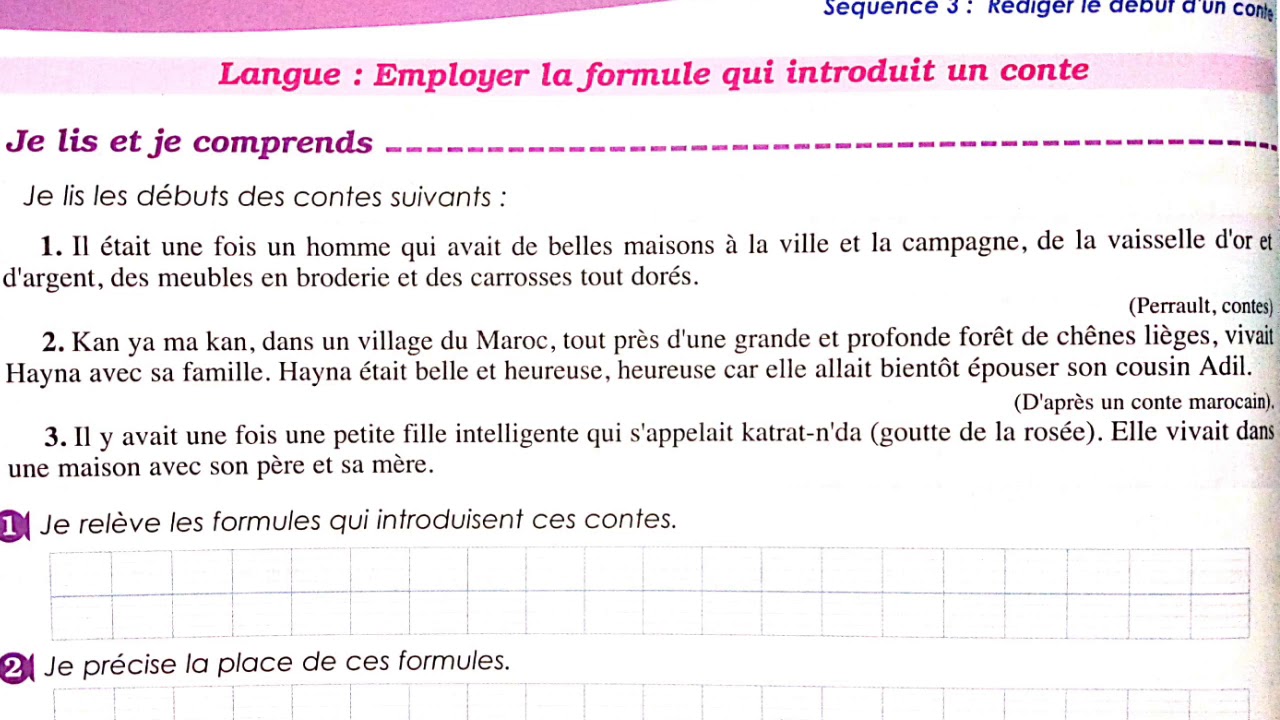 Séquence 3 : Rédiger le début d'un conte

Langue : Employer la formule qui introduit un conte

Je lis et je comprends

Je lis les débuts des contes suivants :

1. Il était une fois un homme qui avait de belles maisons à la ville et la campagne, de la vaisselle d'or et d'argent, des meubles en broderie et des carrosses tout dorés.

(Perrault, contes)

2. Kan ya ma kan, dans un village du Maroc, tout près d'une grande et profonde forêt de chênes lièges, vivait Hayna avec sa famille. Hayna était belle et heureuse, heureuse car elle allait bientôt épouser son cousin Adil.

(D'après un conte marocain).

3. Il y avait une fois une petite fille intelligente qui s'appelait katrat-n'da (goutte de la rosée). Elle vivait dans une maison avec son père et sa mère.

1 Je relève les formules qui introduisent ces contes.

2 Je précise la place de ces formules.